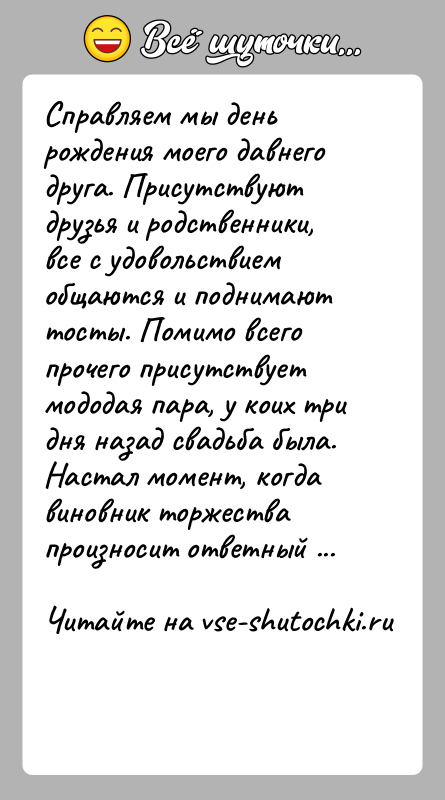 Всё шуточки...

Справляем мы день рождения моего давнего друга. Присутствуют друзья и родственники, все с удовольствием общаются и поднимают тосты. Помимо всего прочего присутствует мододая пара, у коих три дня назад свадьба была. Настал момент, когда виновник торжества произносит ответный ...

Читайте на vse-shutochki.ru